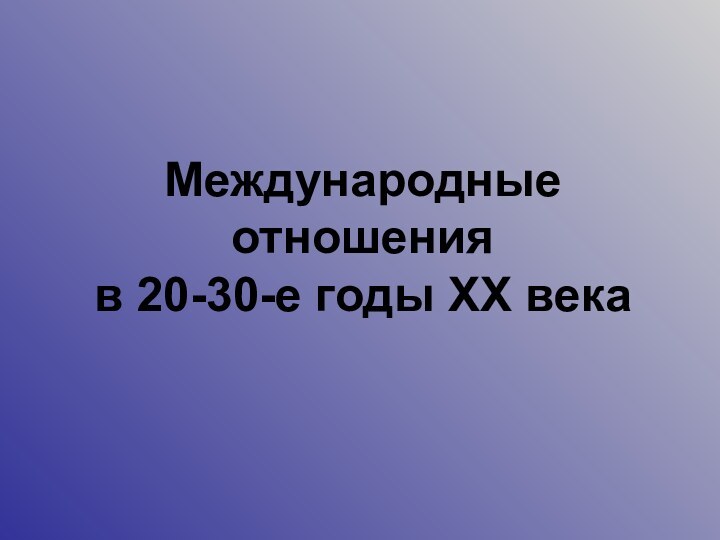 Международные отношения в 20-30-е годы XX века